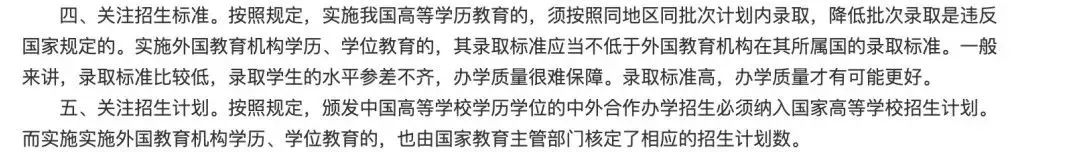 四、关注招生标准。按照规定，实施我国高等学历教育的，须按照同地区同批次计划内录取，降低批次录取是违反国家规定的。实施外国教育机构学历、学位教育的，其录取标准应当不低于外国教育机构在其所属国的录取标准。一般来讲，录取标准比较低，录取学生的水平参差不齐，办学质量很难保障。录取标准高，办学质量才有可能更好。

五、关注招生计划。按照规定，颁发中国高等学校学历学位的中外合作办学招生必须纳入国家高等学校招生计划。而实施实施外国教育机构学历、学位教育的，也由国家教育主管部门核定了相应的招生计划数。